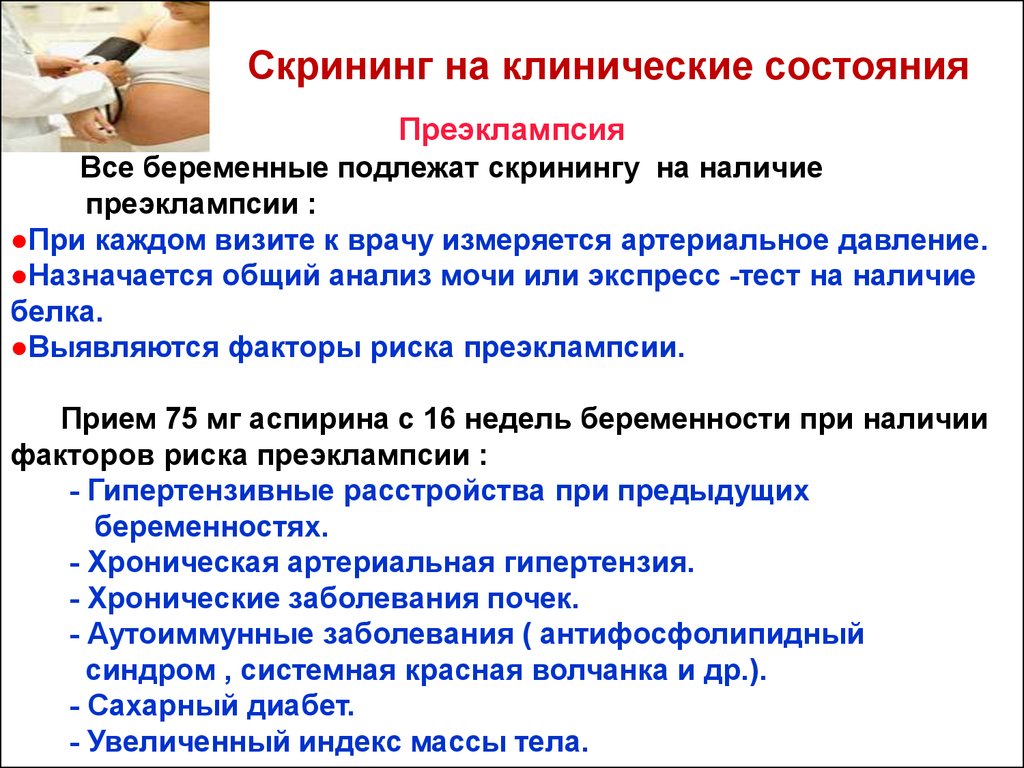 Скрининг на клинические состояния

Преэклампсия

Все беременные подлежат скринингу на наличие преэклампсии :

●При каждом визите к врачу измеряется артериальное давление.
●Назначается общий анализ мочи или экспресс -тест на наличие белка.
●Выявляются факторы риска преэклампсии.

Прием 75 мг аспирина с 16 недель беременности при наличии факторов риска преэклампсии :

- Гипертензивные расстройства при предыдущих беременностях.
- Хроническая артериальная гипертензия.
- Хронические заболевания почек.
- Аутоиммунные заболевания ( антифосфолипидный синдром , системная красная волчанка и др.).
- Сахарный диабет.
- Увеличенный индекс массы тела.